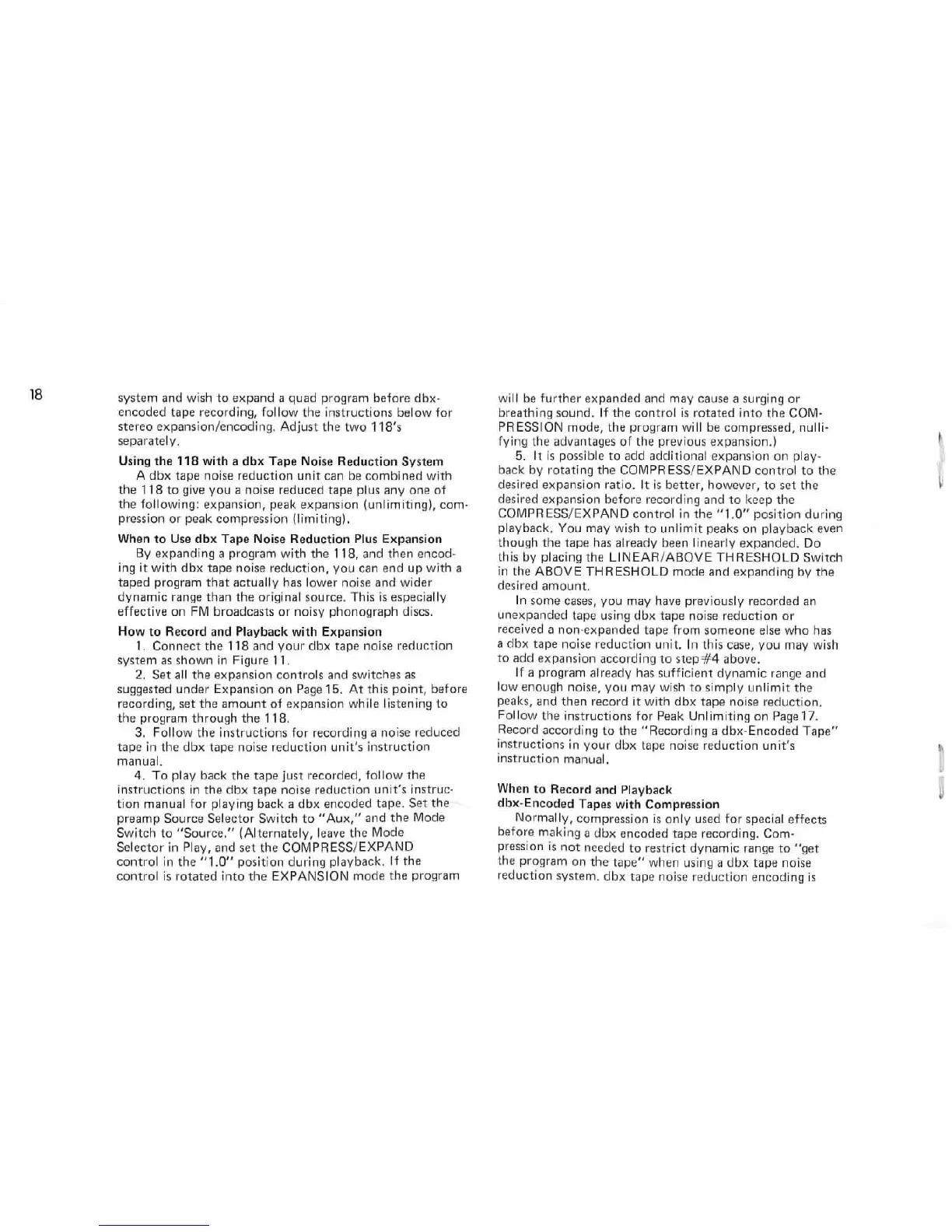 18

system and wish to expand a quad program before dbx-encoded tape recording, follow the instructions below for stereo expansion/encoding. Adjust the two 118's separately.

Using the 118 with a dbx Tape Noise Reduction System

A dbx tape noise reduction unit can be combined with the 118 to give you a noise reduced tape plus any one of the following: expansion, peak expansion (unlimiting), compression or peak compression (limiting).

When to Use dbx Tape Noise Reduction Plus Expansion

By expanding a program with the 118, and then encoding it with dbx tape noise reduction, you can end up with a taped program that actually has lower noise and wider dynamic range than the original source. This is especially effective on FM broadcasts or noisy phonograph discs.

How to Record and Playback with Expansion

1. Connect the 118 and your dbx tape noise reduction system as shown in Figure 11.

2. Set all the expansion controls and switches as suggested under Expansion on Page 15. At this point, before recording, set the amount of expansion while listening to the program through the 118.

3. Follow the instructions for recording a noise reduced tape in the dbx tape noise reduction unit's instruction manual.

4. To play back the tape just recorded, follow the instructions in the dbx tape noise reduction unit's instruction manual for playing back a dbx encoded tape. Set the preamp Source Selector Switch to "Aux," and the Mode Switch to "Source." (Alternately, leave the Mode Selector in Play, and set the COMPRESS/EXPAND control in the "1.0" position during playback. If the control is rotated into the EXPANSION mode the program will be further expanded and may cause a surging or breathing sound. If the control is rotated into the COMPRESSION mode, the program will be compressed, nullifying the advantages of the previous expansion.)

5. It is possible to add additional expansion on playback by rotating the COMPRESS/EXPAND control to the desired expansion ratio. It is better, however, to set the desired expansion before recording and to keep the COMPRESS/EXPAND control in the "1.0" position during playback. You may wish to unlimit peaks on playback even though the tape has already been linearly expanded. Do this by placing the LINEAR/ABOVE THRESHOLD Switch in the ABOVE THRESHOLD mode and expanding by the desired amount.

In some cases, you may have previously recorded an unexpanded tape using dbx tape noise reduction or received a non-expanded tape from someone else who has a dbx tape noise reduction unit. In this case, you may wish to add expansion according to step #4 above.

If a program already has sufficient dynamic range and low enough noise, you may wish to simply unlimit the peaks, and then record it with dbx tape noise reduction. Follow the instructions for Peak Unlimiting on Page 17. Record according to the "Recording a dbx-Encoded Tape" instructions in your dbx tape noise reduction unit's instruction manual.

When to Record and Playback dbx-Encoded Tapes with Compression

Normally, compression is only used for special effects before making a dbx encoded tape recording. Compression is not needed to restrict dynamic range to "get the program on the tape" when using a dbx tape noise reduction system. dbx tape noise reduction encoding is